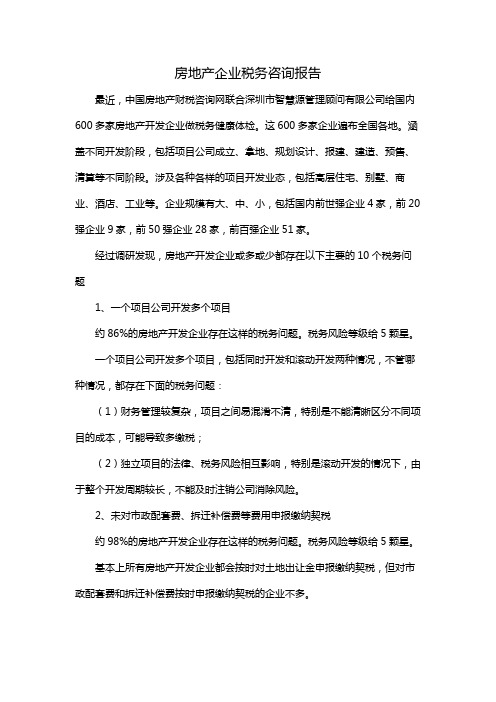 房地产企业税务咨询报告

最近，中国房地产财税咨询网联合深圳市智慧源管理顾问有限公司给国内600多家房地产开发企业做税务健康体检。这600多家企业遍布全国各地。涵盖不同开发阶段，包括项目公司成立、拿地、规划设计、报建、建造、预售、清算等不同阶段。涉及各种各样的项目开发业态，包括高层住宅、别墅、商业、酒店、工业等。企业规模有大、中、小，包括国内前世强企业4家，前20强企业9家，前50强企业28家，前百强企业51家。

经过调研发现，房地产开发企业或多或少都存在以下主要的10个税务问题

1、一个项目公司开发多个项目

约86%的房地产开发企业存在这样的税务问题。税务风险等级给5颗星。

一个项目公司开发多个项目，包括同时开发和滚动开发两种情况，不管哪种情况，都存在下面的税务问题：

（1）财务管理较复杂，项目之间易混淆不清，特别是不能清晰区分不同项目的成本，可能导致多缴税；

（2）独立项目的法律、税务风险相互影响，特别是滚动开发的情况下，由于整个开发周期较长，不能及时注销公司消除风险。

2、未对市政配套费、拆迁补偿费等费用申报缴纳契税

约98%的房地产开发企业存在这样的税务问题。税务风险等级给5颗星。

基本上所有房地产开发企业都会按时对土地出让金申报缴纳契税，但对市政配套费和拆迁补偿费按时申报缴纳契税的企业不多。